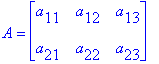 $A = \begin{bmatrix} a_{11} & a_{12} & a_{13} \\ a_{21} & a_{22} & a_{23} \end{bmatrix}$